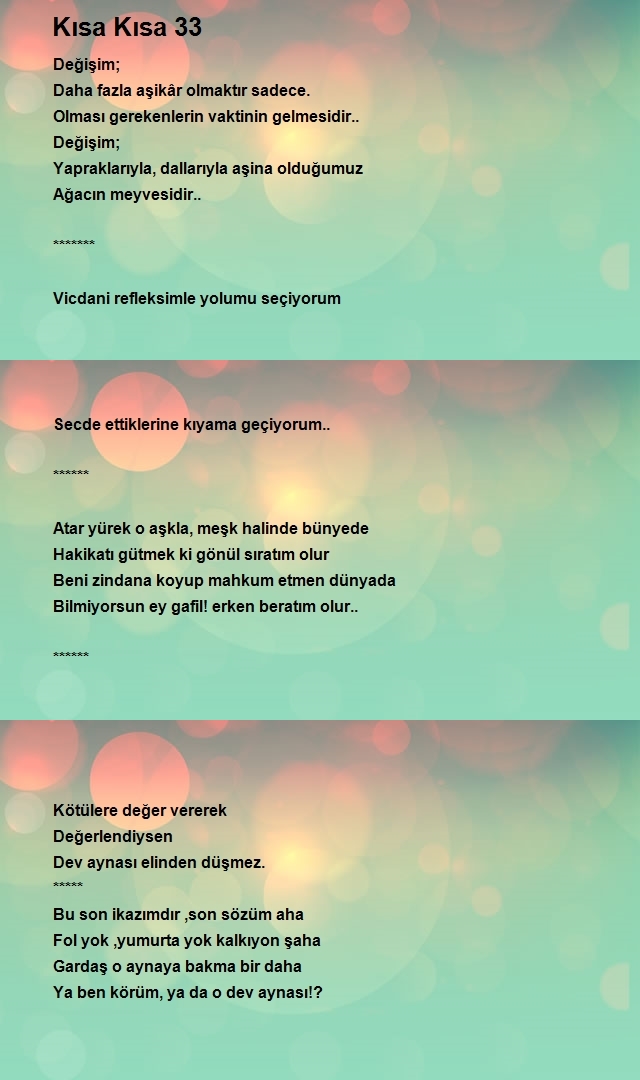 Kısa Kısa 33

Değişim;
Daha fazla aşikâr olmaktır sadece.
Olması gerekenlerin vaktinin gelmesidir..
Değişim;
Yapraklarıyla, dallarıyla aşina olduğumuz
Ağacın meyvesidir..

*******

Vicdani refleksimle yolumu seçiyorum

Secde ettiklerine kıyama geçiyorum..

******

Atar yürek o aşkla, meşk halinde bünyede
Hakikatı gütmek ki gönül sıratım olur
Beni zindana koyup mahkum etmen dünyada
Bilmiyorsun ey gafil! erken beratım olur..

******

Kötülere değer vererek
Değerlendiysen
Dev aynası elinden düşmez.
*****
Bu son ikazımdır ,son sözüm aha
Fol yok ,yumurta yok kalkıyon şaha
Gardaş o aynaya bakma bir daha
Ya ben körüm, ya da o dev aynası!?